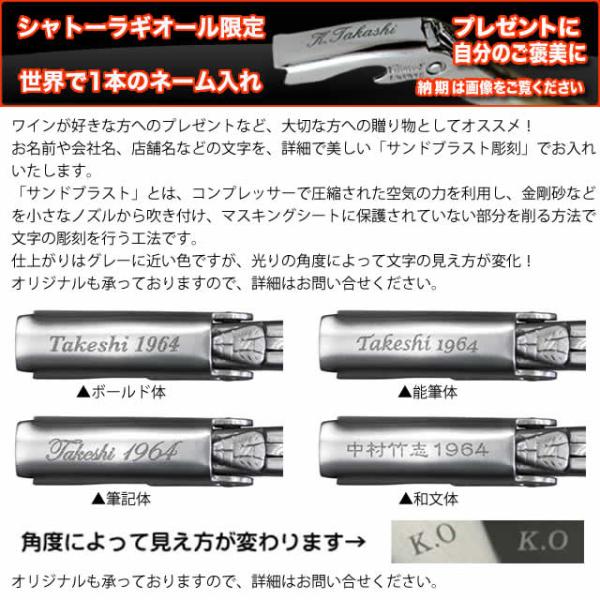 シャトーラギオール限定
世界で1本のネーム入れ

K.Takashi

プレゼントに
自分のご褒美に
納期は画像をご覧ください

ワインが好きな方へのプレゼントなど、大切な方への贈り物としてオススメ！
お名前や会社名、店舗名などの文字を、詳細で美しい「サンドブラスト彫刻」でお入れいたします。
「サンドブラスト」とは、コンプレッサーで圧縮された空気の力を利用し、金剛砂などを小さなノズルから吹き付け、マスキングシートに保護されていない部分を削る方法で文字の彫刻を行う工法です。
仕上がりはグレーに近い色ですが、光りの角度によって文字の見え方が変化！
オリジナルも承っておりますので、詳細はお問い合せください。

Takeshi 1964
▲ボールド体

Takeshi 1964
▲能筆体

Takeshi 1964
▲筆記体

中村竹志 1964
▲和文体

角度によって見え方が変わります→

K.O

K.O

オリジナルも承っておりますので、詳細はお問い合せください。